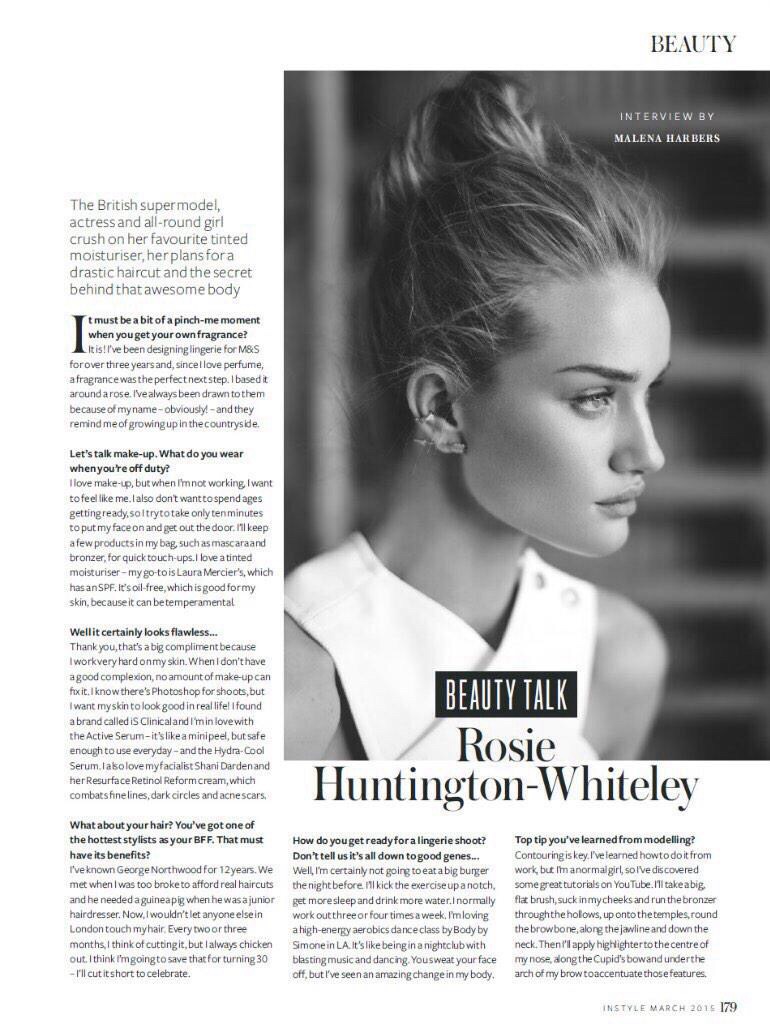 BEAUTY

INTERVIEW BY
MALENA HARBERS

The British supermodel, actress and all-round girl crush on her favourite tinted moisturiser, her plans for a drastic haircut and the secret behind that awesome body

It must be a bit of a pinch-me moment when you get your own fragrance?
It is! I've been designing lingerie for M&S for over three years and, since I love perfume, a fragrance was the perfect next step. I based it around a rose. I've always been drawn to them because of my name – obviously! – and they remind me of growing up in the countryside.

Let's talk make-up. What do you wear when you're off duty?
I love make-up, but when I'm not working, I want to feel like me. I also don't want to spend ages getting ready, so I try to take only ten minutes to put my face on and get out the door. I'll keep a few products in my bag, such as mascara and bronzer, for quick touch-ups. I love a tinted moisturiser – my go-to is Laura Mercier's, which has an SPF. It's oil-free, which is good for my skin, because it can be temperamental.

Well it certainly looks flawless...
Thank you, that's a big compliment because I work very hard on my skin. When I don't have a good complexion, no amount of make-up can fix it. I know there's Photoshop for shoots, but I want my skin to look good in real life! I found a brand called iS Clinical and I'm in love with the Active Serum – it's like a mini peel, but safe enough to use everyday – and the Hydra-Cool Serum. I also love my facialist Shani Darden and her Resurface Retinol Reform cream, which combats fine lines, dark circles and acne scars.

What about your hair? You've got one of the hottest stylists as your BFF. That must have its benefits?
I've known George Northwood for 12 years. We met when I was too broke to afford real haircuts and he needed a guinea pig when he was a junior hairdresser. Now, I wouldn't let anyone else in London touch my hair. Every two or three months, I think of cutting it, but I always chicken out. I think I'm going to save that for turning 30 – I'll cut it short to celebrate.

BEAUTY TALK
Rosie Huntington-Whiteley

How do you get ready for a lingerie shoot? Don't tell us it's all down to good genes...
Well, I'm certainly not going to eat a big burger the night before. I'll kick the exercise up a notch, get more sleep and drink more water. I normally work out three or four times a week. I'm loving a high-energy aerobics dance class by Body by Simone in LA. It's like being in a nightclub with blasting music and dancing. You sweat your face off, but I've seen an amazing change in my body.

Top tip you've learned from modelling?
Contouring is key. I've learned how to do it from work, but I'm a normal girl, so I've discovered some great tutorials on YouTube. I'll take a big, flat brush, suck in my cheeks and run the bronzer through the hollows, up onto the temples, round the brow bone, along the jawline and down the neck. Then I'll apply highlighter to the centre of my nose, along the Cupid's bow and under the arch of my brow to accentuate those features.

INSTYLE MARCH 2015 179